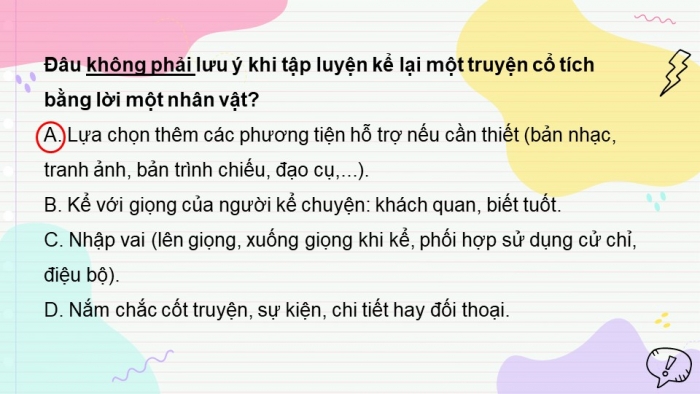 Đâu không phải lưu ý khi tập luyện kể lại một truyện cổ tích bằng lời một nhân vật?

A. Lựa chọn thêm các phương tiện hỗ trợ nếu cần thiết (bản nhạc, tranh ảnh, bản trình chiếu, đạo cụ,...).

B. Kể với giọng của người kể chuyện: khách quan, biết tuốt.

C. Nhập vai (lên giọng, xuống giọng khi kể, phối hợp sử dụng cử chỉ, điệu bộ).

D. Nắm chắc cốt truyện, sự kiện, chi tiết hay đối thoại.